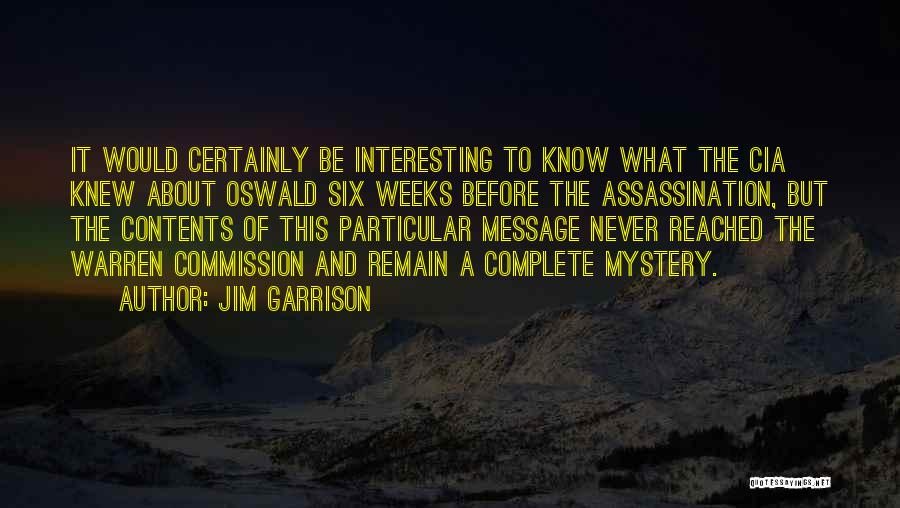 IT WOULD CERTAINLY BE INTERESTING TO KNOW WHAT THE CIA KNEW ABOUT OSWALD SIX WEEKS BEFORE THE ASSASSINATION, BUT THE CONTENTS OF THIS PARTICULAR MESSAGE NEVER REACHED THE WARREN COMMISSION AND REMAIN A COMPLETE MYSTERY.
AUTHOR: JIM GARRISON

QUOTESSAYINGS.NET